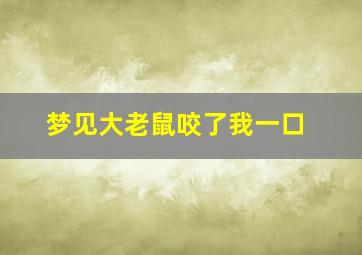 梦见大老鼠咬了我一口